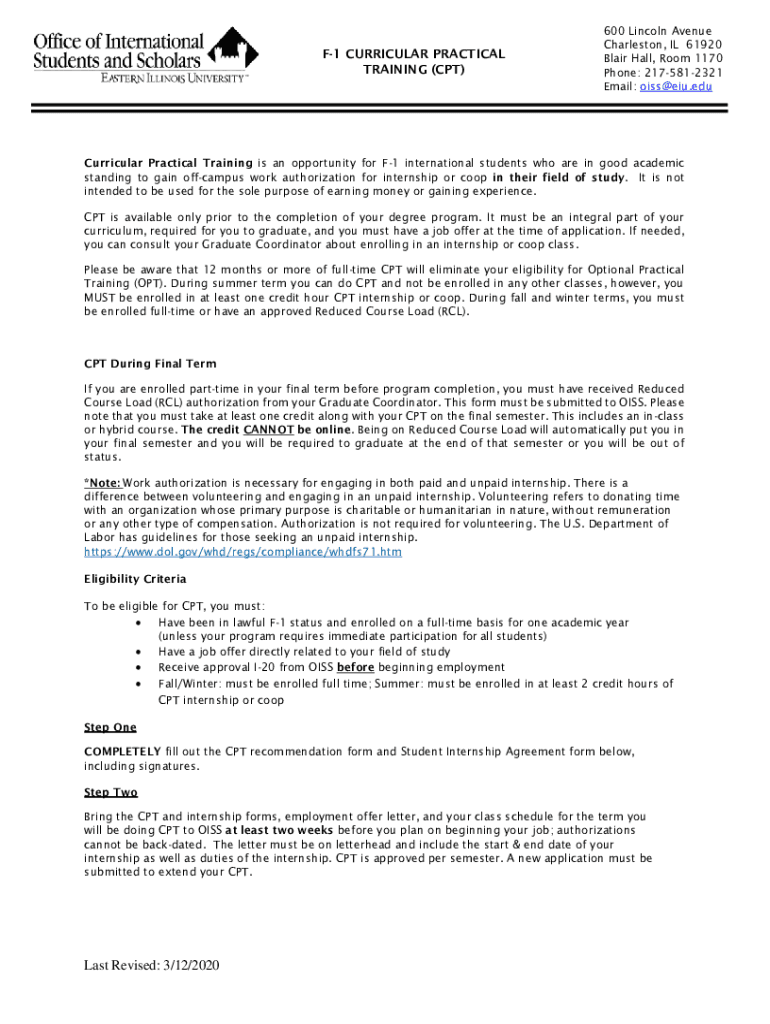 Office of International Students and Scholars
EASTERN ILLINOIS UNIVERSITY™

F-1 CURRICULAR PRACTICAL TRAINING (CPT)

600 Lincoln Avenue
Charleston, IL 61920
Blair Hall, Room 1170
Phone: 217-581-2321
Email: oiss@eiu.edu

Curricular Practical Training is an opportunity for F-1 international students who are in good academic standing to gain off-campus work authorization for internship or coop in their field of study. It is not intended to be used for the sole purpose of earning money or gaining experience.

CPT is available only prior to the completion of your degree program. It must be an integral part of your curriculum, required for you to graduate, and you must have a job offer at the time of application. If needed, you can consult your Graduate Coordinator about enrolling in an internship or coop class.

Please be aware that 12 months or more of full-time CPT will eliminate your eligibility for Optional Practical Training (OPT). During summer term you can do CPT and not be enrolled in any other classes, however, you MUST be enrolled in at least one credit hour CPT internship or coop. During fall and winter terms, you must be enrolled full-time or have an approved Reduced Course Load (RCL).

CPT During Final Term

If you are enrolled part-time in your final term before program completion, you must have received Reduced Course Load (RCL) authorization from your Graduate Coordinator. This form must be submitted to OISS. Please note that you must take at least one credit along with your CPT on the final semester. This includes an in-class or hybrid course. The credit CANNOT be online. Being on Reduced Course Load will automatically put you in your final semester and you will be required to graduate at the end of that semester or you will be out of status.

*Note: Work authorization is necessary for engaging in both paid and unpaid internship. There is a difference between volunteering and engaging in an unpaid internship. Volunteering refers to donating time with an organization whose primary purpose is charitable or humanitarian in nature, without remuneration or any other type of compensation. Authorization is not required for volunteering. The U.S. Department of Labor has guidelines for those seeking an unpaid internship. https://www.dol.gov/whd/regs/compliance/whdfs71.htm

Eligibility Criteria

To be eligible for CPT, you must:
• Have been in lawful F-1 status and enrolled on a full-time basis for one academic year (unless your program requires immediate participation for all students)
• Have a job offer directly related to your field of study
• Receive approval I-20 from OISS before beginning employment
• Fall/Winter: must be enrolled full time; Summer: must be enrolled in at least 2 credit hours of CPT internship or coop

Step One

COMPLETELY fill out the CPT recommendation form and Student Internship Agreement form below, including signatures.

Step Two

Bring the CPT and internship forms, employment offer letter, and your class schedule for the term you will be doing CPT to OISS at least two weeks before you plan on beginning your job; authorizations cannot be back-dated. The letter must be on letterhead and include the start & end date of your internship as well as duties of the internship. CPT is approved per semester. A new application must be submitted to extend your CPT.

Last Revised: 3/12/2020